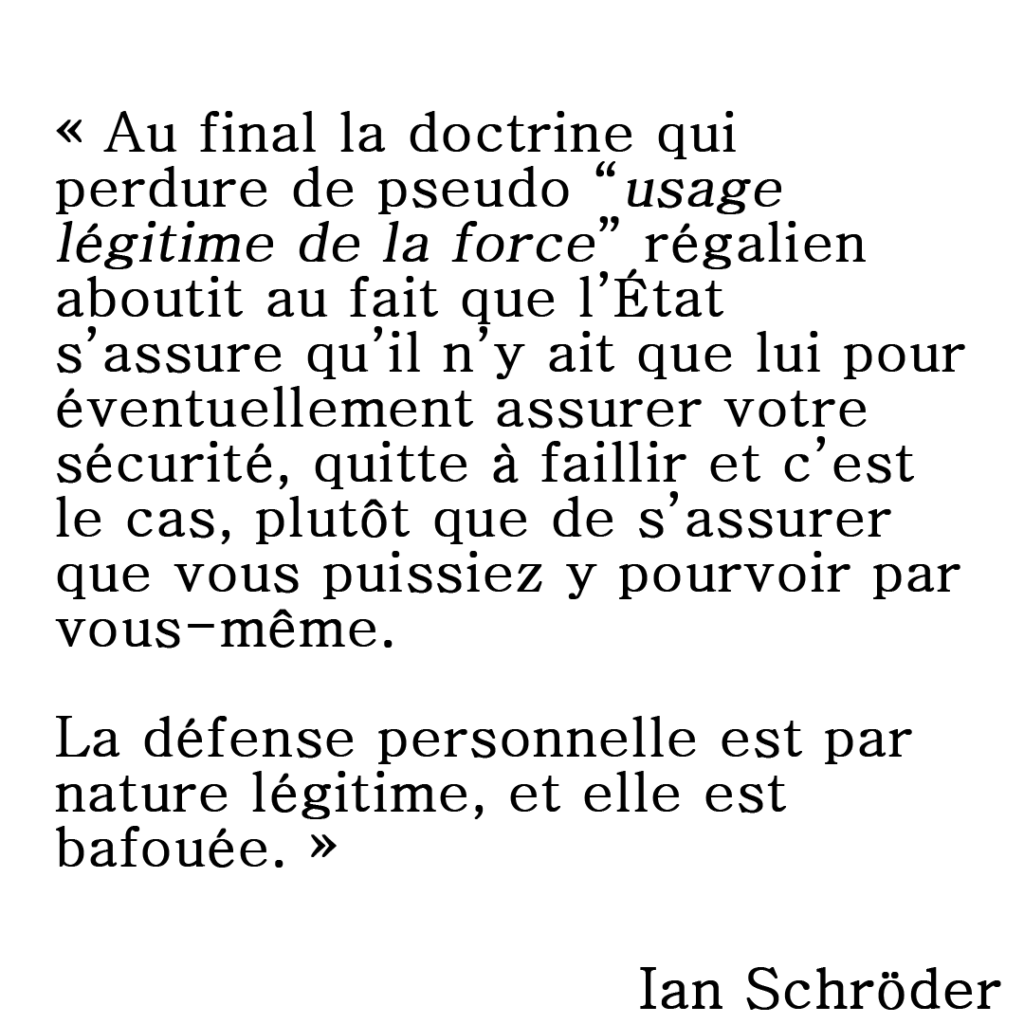 « Au final la doctrine qui perdure de pseudo “usage légitime de la force” régalien aboutit au fait que l’État s’assure qu’il n’y ait que lui pour éventuellement assurer votre sécurité, quitte à faillir et c’est le cas, plutôt que de s’assurer que vous puissiez y pourvoir par vous-même.

La défense personnelle est par nature légitime, et elle est bafouée. »

Ian Schröder